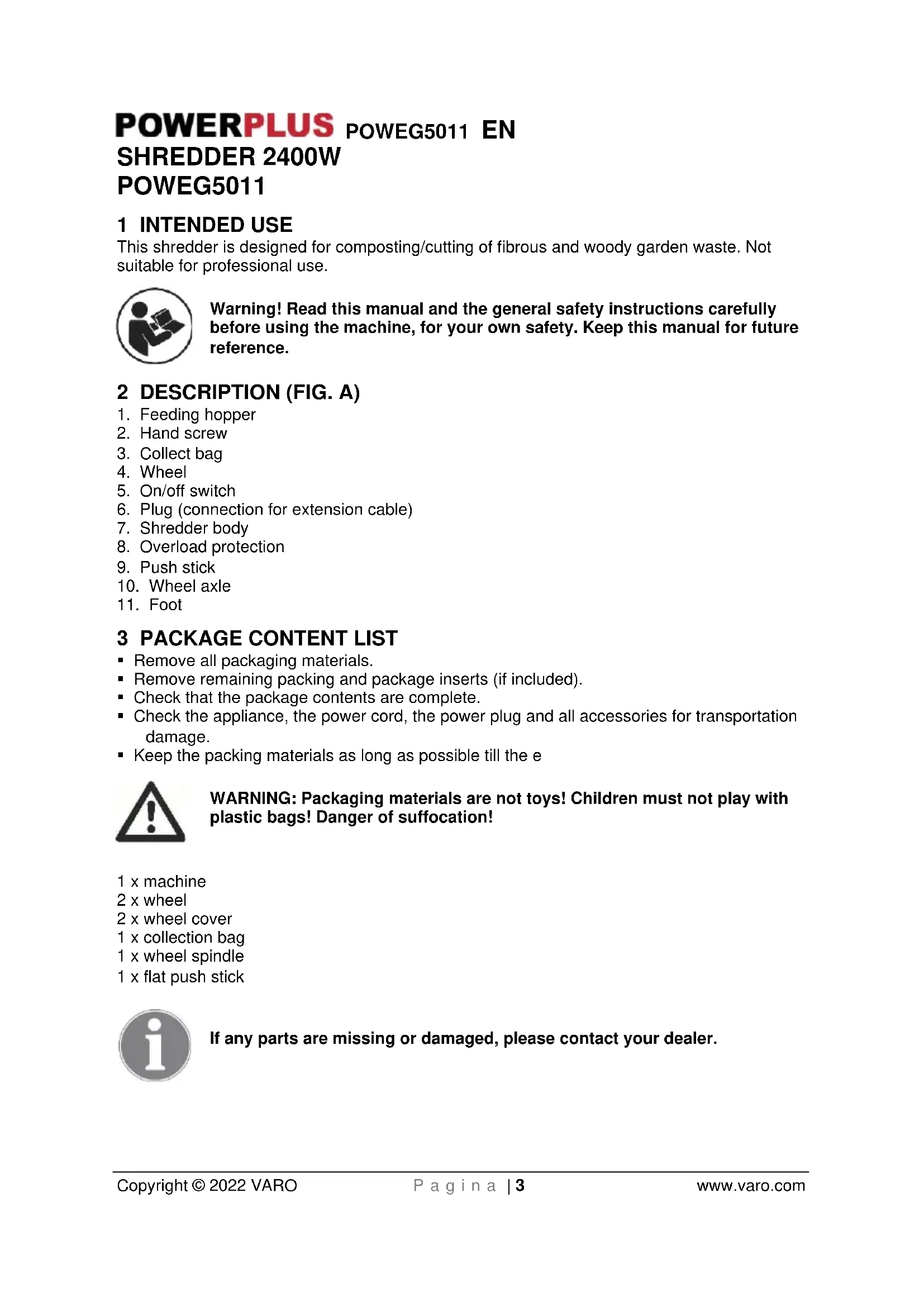 POWERPLUS POWEG5011 EN
SHREDDER 2400W
POWEG5011

1 INTENDED USE
This shredder is designed for composting/cutting of fibrous and woody garden waste. Not suitable for professional use.

Warning! Read this manual and the general safety instructions carefully before using the machine, for your own safety. Keep this manual for future reference.

2 DESCRIPTION (FIG. A)
1. Feeding hopper
2. Hand screw
3. Collect bag
4. Wheel
5. On/off switch
6. Plug (connection for extension cable)
7. Shredder body
8. Overload protection
9. Push stick
10. Wheel axle
11. Foot

3 PACKAGE CONTENT LIST
▪ Remove all packaging materials.
▪ Remove remaining packing and package inserts (if included).
▪ Check that the package contents are complete.
▪ Check the appliance, the power cord, the power plug and all accessories for transportation damage.
▪ Keep the packing materials as long as possible till the e

WARNING: Packaging materials are not toys! Children must not play with plastic bags! Danger of suffocation!

1 x machine
2 x wheel
2 x wheel cover
1 x collection bag
1 x wheel spindle
1 x flat push stick

If any parts are missing or damaged, please contact your dealer.

Copyright © 2022 VARO P a g i n a | 3 www.varo.com